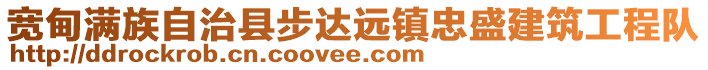 宽甸满族自治县步达远镇忠盛建筑工程队
http://ddrockrob.cn.coovee.com